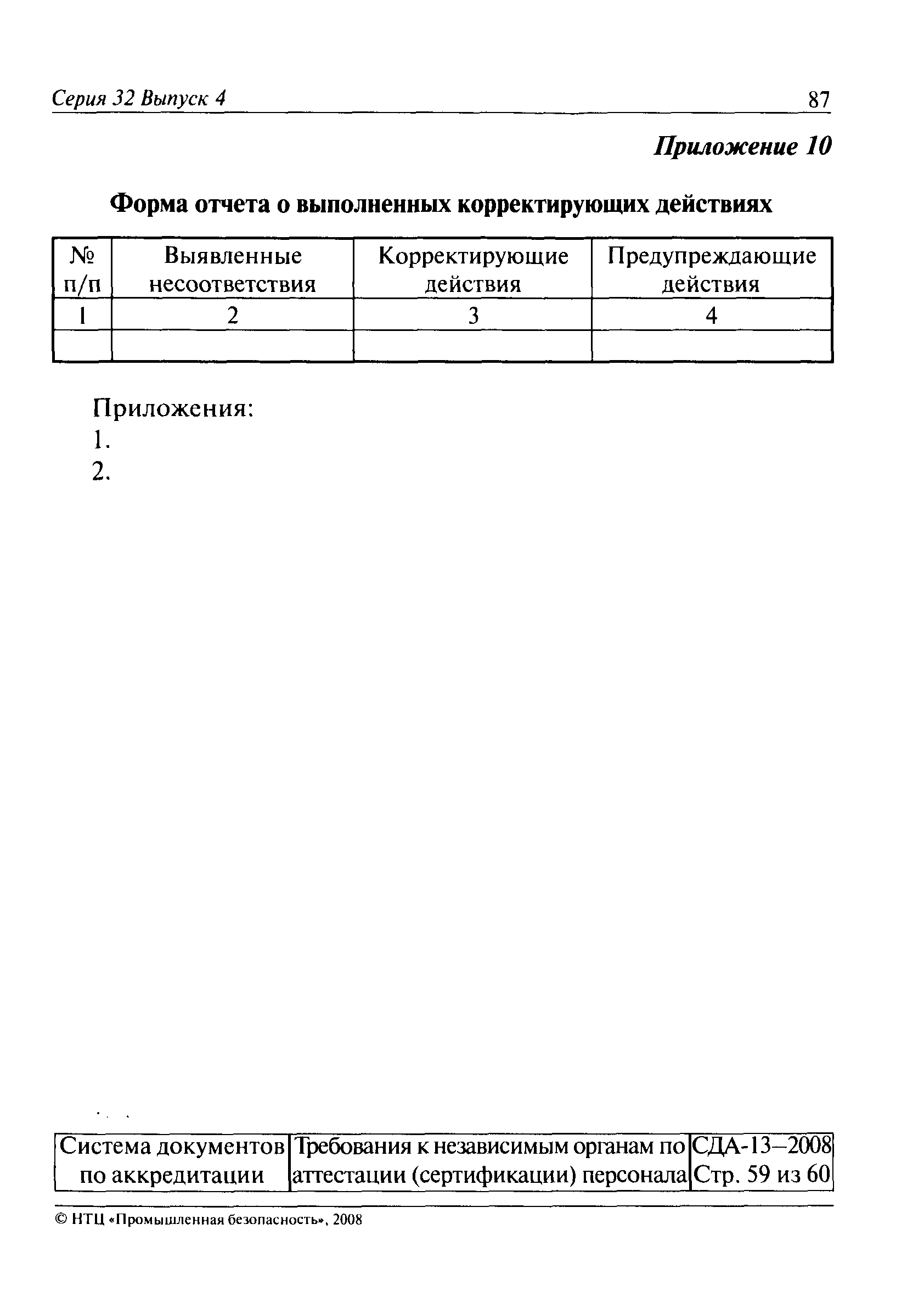 Серия 32 Выпуск 4 87

Приложение 10

Форма отчета о выполненных корректирующих действиях

| № п/п | Выявленные несоответствия | Корректирующие действия | Предупреждающие действия |
|---|---|---|---|
| 1 | 2 | 3 | 4 |
| | | | |

Приложения:
1.
2.

| Система документов по аккредитации | Требования к независимым органам по аттестации (сертификации) персонала | СДА-13–2008 Стр. 59 из 60 |
|---|---|---|

© НТЦ «Промышленная безопасность», 2008